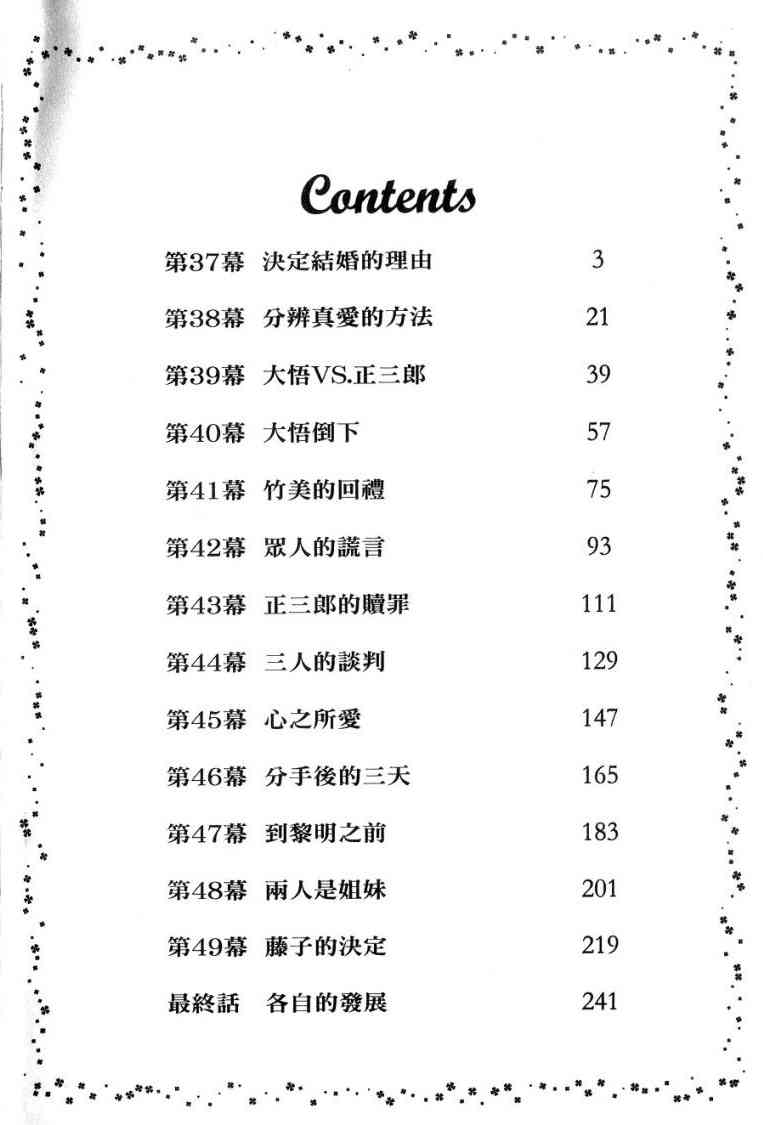 Contents

第37幕 決定結婚的理由 3

第38幕 分辨真愛的方法 21

第39幕 大悟VS.正三郎 39

第40幕 大悟倒下 57

第41幕 竹美的回禮 75

第42幕 眾人的謊言 93

第43幕 正三郎的贖罪 111

第44幕 三人的談判 129

第45幕 心之所愛 147

第46幕 分手後的三天 165

第47幕 到黎明之前 183

第48幕 兩人是姐妹 201

第49幕 藤子的決定 219

最終話 各自的發展 241